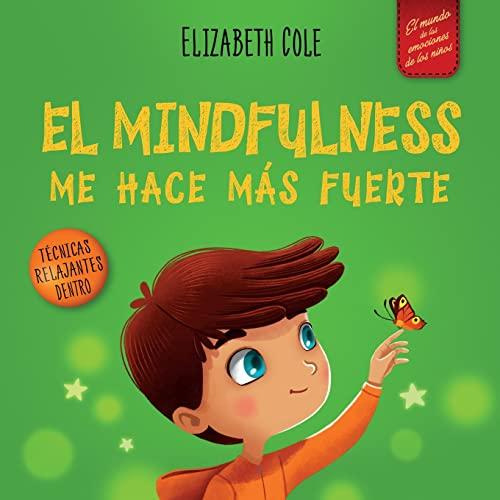 ELIZABETH COLE

El mundo de las emociones de los niños

EL MINDFULNESS ME HACE MÁS FUERTE

TÉCNICAS RELAJANTES DENTRO